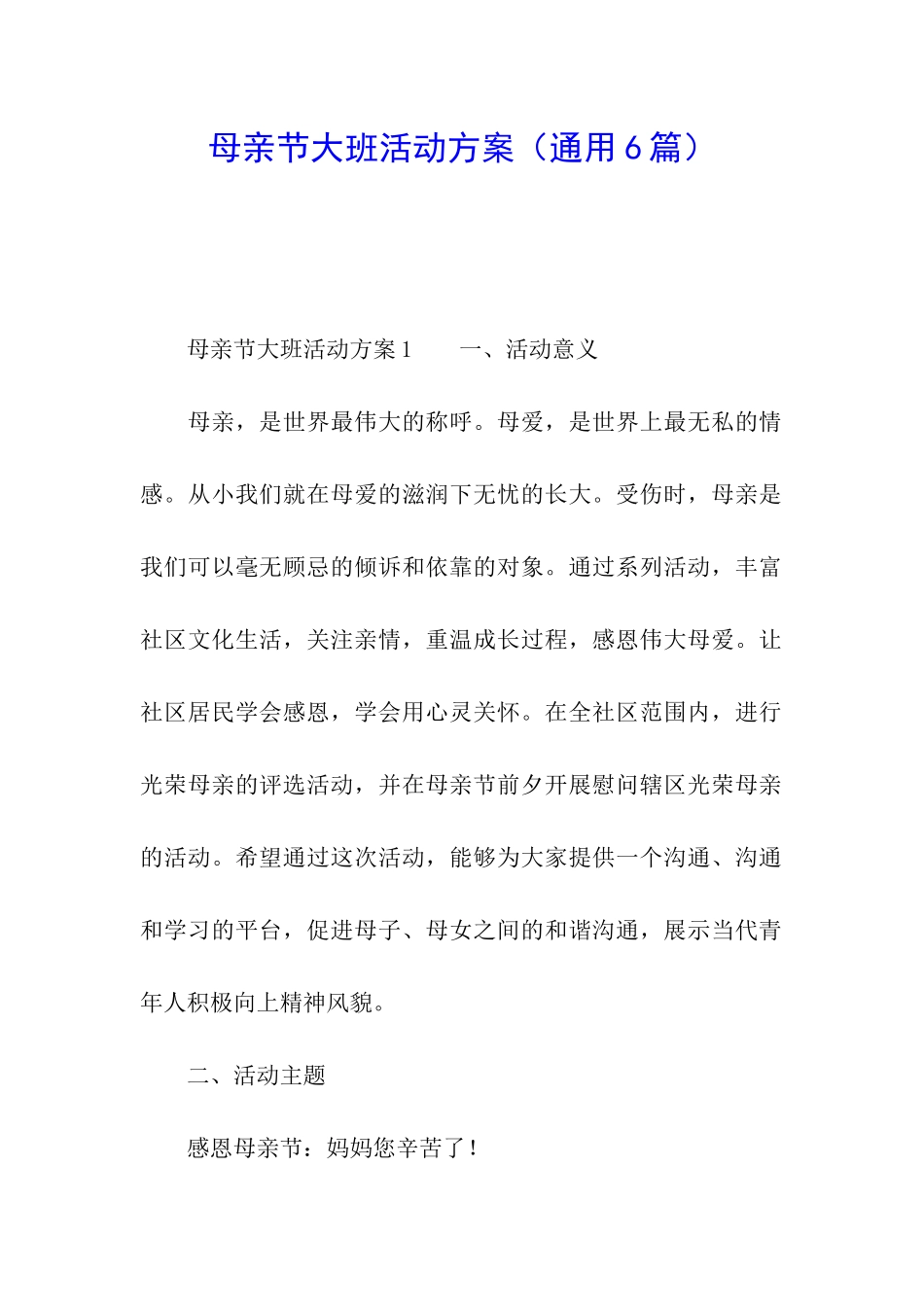 母亲节大班活动方案（通用6篇）

母亲节大班活动方案1　　一、活动意义

母亲，是世界最伟大的称呼。母爱，是世界上最无私的情感。从小我们就在母爱的滋润下无忧的长大。受伤时，母亲是我们可以毫无顾忌的倾诉和依靠的对象。通过系列活动，丰富社区文化生活，关注亲情，重温成长过程，感恩伟大母爱。让社区居民学会感恩，学会用心灵关怀。在全社区范围内，进行光荣母亲的评选活动，并在母亲节前夕开展慰问辖区光荣母亲的活动。希望通过这次活动，能够为大家提供一个沟通、沟通和学习的平台，促进母子、母女之间的和谐沟通，展示当代青年人积极向上精神风貌。

二、活动主题

感恩母亲节：妈妈您辛苦了！